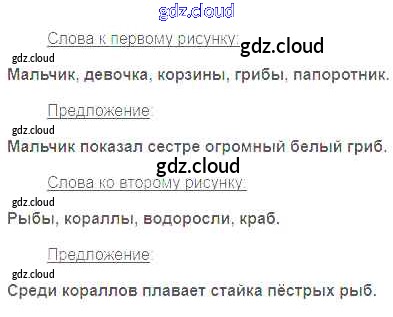 Слова к первому рисунку:

Мальчик, девочка, корзины, грибы, папоротник.

Предложение:

Мальчик показал сестре огромный белый гриб.

Слова ко второму рисунку:

Рыбы, кораллы, водоросли, краб.

Предложение:

Среди кораллов плавает стайка пёстрых рыб.

gdz.cloud